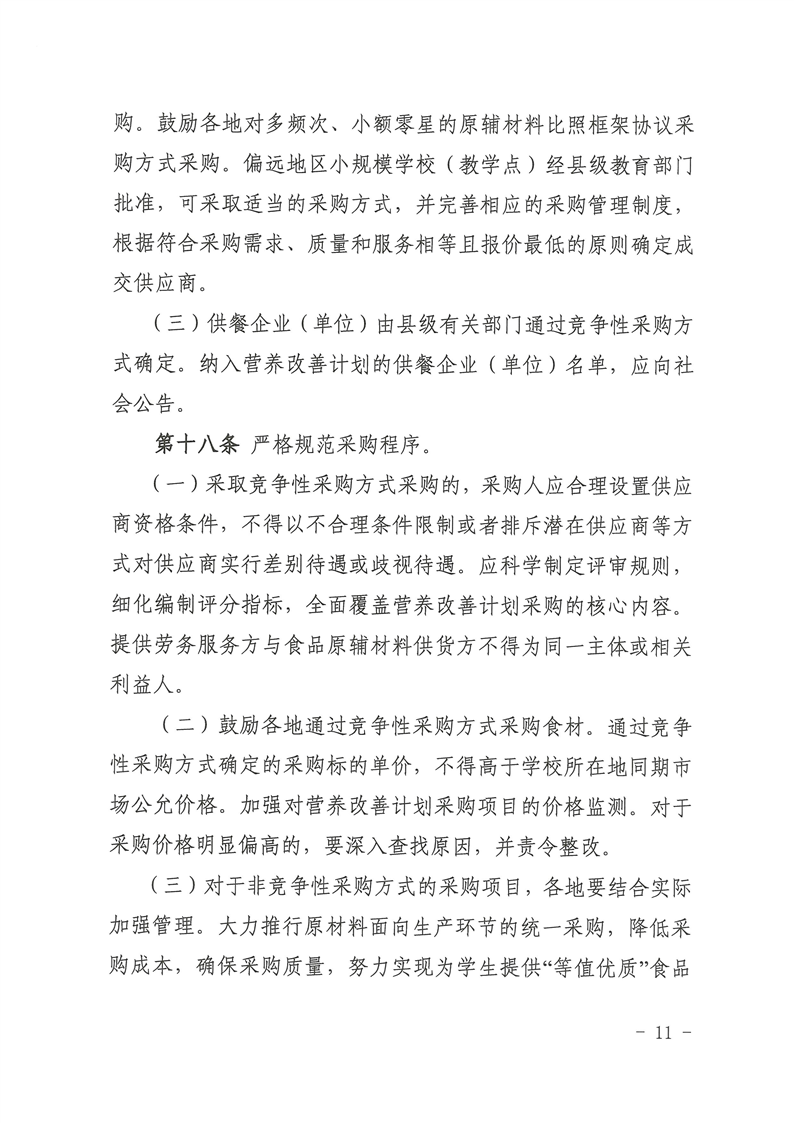 购。鼓励各地对多频次、小额零星的原辅材料比照框架协议采购方式采购。偏远地区小规模学校（教学点）经县级教育部门批准，可采取适当的采购方式，并完善相应的采购管理制度，根据符合采购需求、质量和服务相等且报价最低的原则确定成交供应商。

（三）供餐企业（单位）由县级有关部门通过竞争性采购方式确定。纳入营养改善计划的供餐企业（单位）名单，应向社会公告。

第十八条 严格规范采购程序。

（一）采取竞争性采购方式采购的，采购人应合理设置供应商资格条件，不得以不合理条件限制或者排斥潜在供应商等方式对供应商实行差别待遇或歧视待遇。应科学制定评审规则，细化编制评分指标，全面覆盖营养改善计划采购的核心内容。提供劳务服务方与食品原辅材料供货方不得为同一主体或相关利益人。

（二）鼓励各地通过竞争性采购方式采购食材。通过竞争性采购方式确定的采购标的单价，不得高于学校所在地同期市场公允价格。加强对营养改善计划采购项目的价格监测。对于采购价格明显偏高的，要深入查找原因，并责令整改。

（三）对于非竞争性采购方式的采购项目，各地要结合实际加强管理。大力推行原材料面向生产环节的统一采购，降低采购成本，确保采购质量，努力实现为学生提供“等值优质”食品

- 11 -